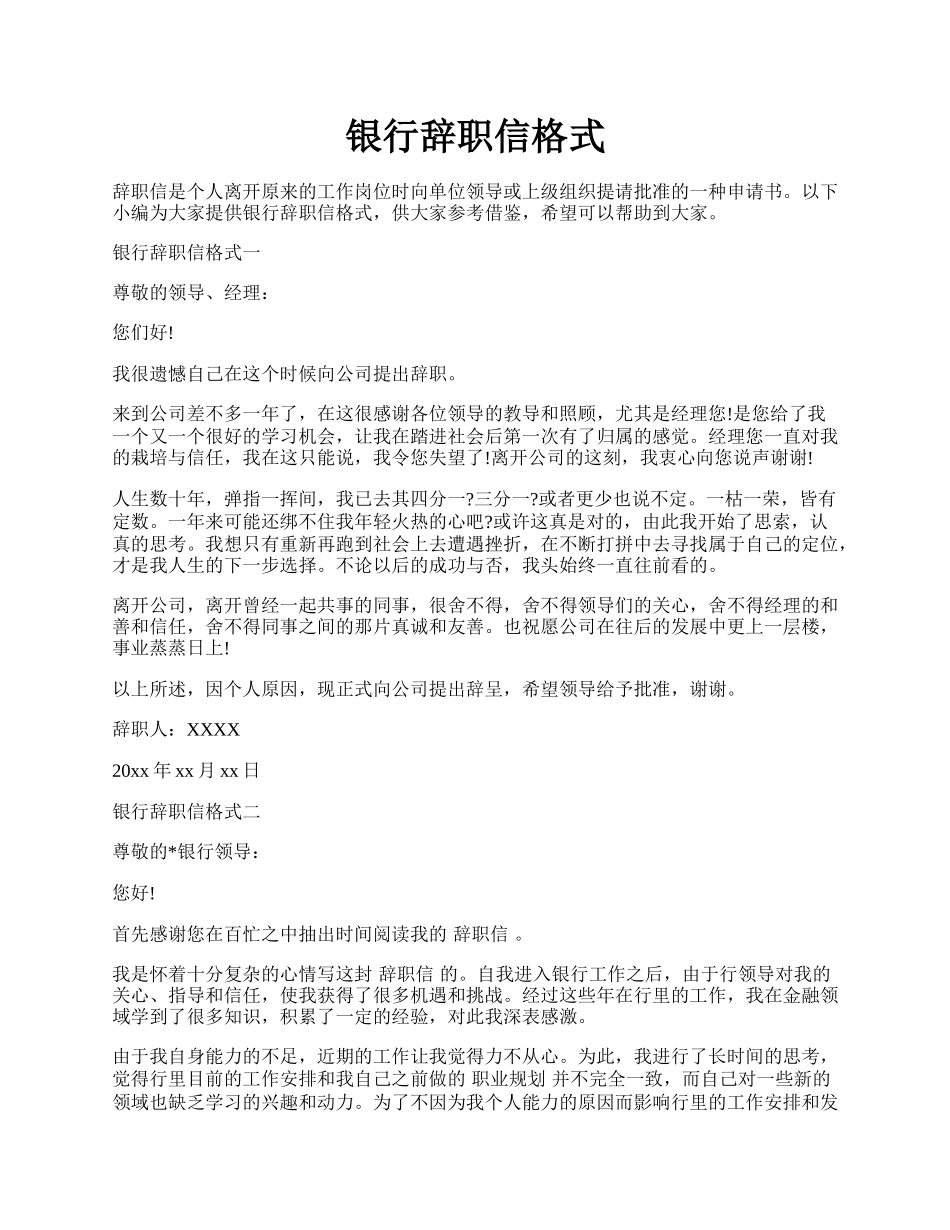 银行辞职信格式

辞职信是个人离开原来的工作岗位时向单位领导或上级组织提请批准的一种申请书。以下小编为大家提供银行辞职信格式，供大家参考借鉴，希望可以帮助到大家。

银行辞职信格式一

尊敬的领导、经理：

您们好!

我很遗憾自己在这个时候向公司提出辞职。

来到公司差不多一年了，在这很感谢各位领导的教导和照顾，尤其是经理您!是您给了我一个又一个很好的学习机会，让我在踏进社会后第一次有了归属的感觉。经理您一直对我的栽培与信任，我在这只能说，我令您失望了!离开公司的这刻，我衷心向您说声谢谢!

人生数十年，弹指一挥间，我已去其四分一?三分一?或者更少也说不定。一枯一荣，皆有定数。一年来可能还绑不住我年轻火热的心吧?或许这真是对的，由此我开始了思索，认真的思考。我想只有重新再跑到社会上去遭遇挫折，在不断打拼中去寻找属于自己的定位，才是我人生的下一步选择。不论以后的成功与否，我头始终一直往前看的。

离开公司，离开曾经一起共事的同事，很舍不得，舍不得领导们的关心，舍不得经理的和善和信任，舍不得同事之间的那片真诚和友善。也祝愿公司在往后的发展中更上一层楼，事业蒸蒸日上!

以上所述，因个人原因，现正式向公司提出辞呈，希望领导给予批准，谢谢。

辞职人：XXXX

20xx 年 xx 月 xx 日

银行辞职信格式二

尊敬的*银行领导：

您好!

首先感谢您在百忙之中抽出时间阅读我的 辞职信 。

我是怀着十分复杂的心情写这封 辞职信 的。自我进入银行工作之后，由于行领导对我的关心、指导和信任，使我获得了很多机遇和挑战。经过这些年在行里的工作，我在金融领域学到了很多知识，积累了一定的经验，对此我深表感激。

由于我自身能力的不足，近期的工作让我觉得力不从心。为此，我进行了长时间的思考，觉得行里目前的工作安排和我自己之前做的 职业规划 并不完全一致，而自己对一些新的领域也缺乏学习的兴趣和动力。为了不因为我个人能力的原因而影响行里的工作安排和发